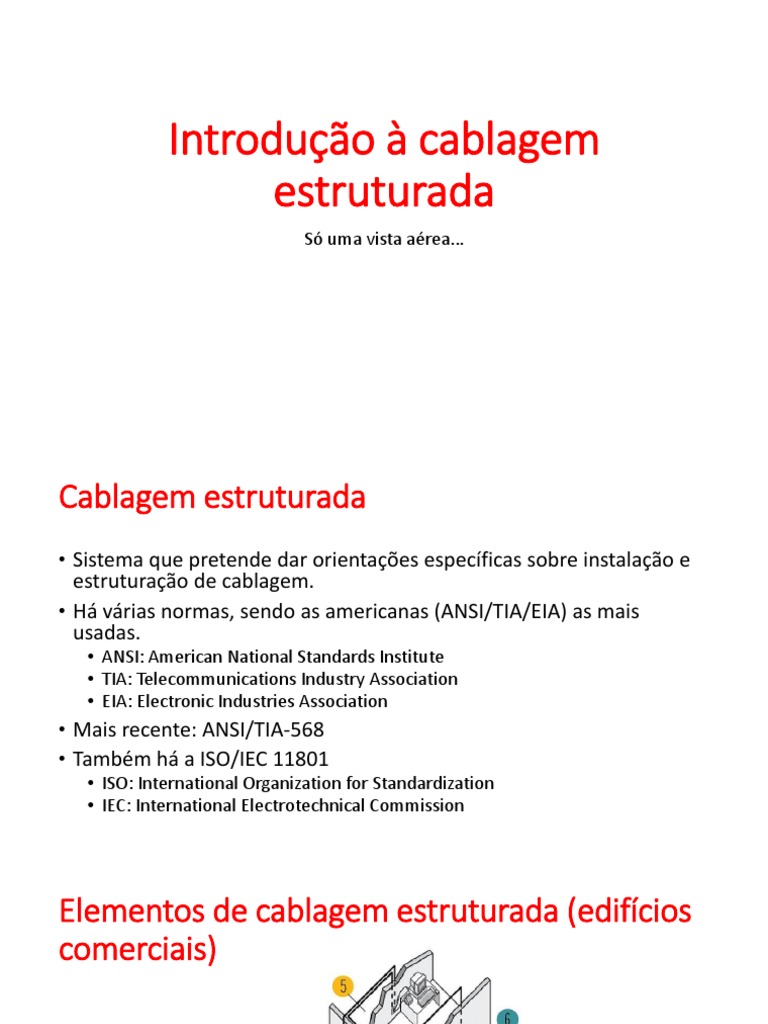 Introdução à cablagem estruturada

Só uma vista aérea…

Cablagem estruturada

• Sistema que pretende dar orientações específicas sobre instalação e estruturação de cablagem.
• Há várias normas, sendo as americanas (ANSI/TIA/EIA) as mais usadas.
  • ANSI: American National Standards Institute
  • TIA: Telecommunications Industry Association
  • EIA: Electronic Industries Association
• Mais recente: ANSI/TIA-568
• Também há a ISO/IEC 11801
  • ISO: International Organization for Standardization
  • IEC: International Electrotechnical Commission

Elementos de cablagem estruturada (edifícios comerciais)

5

6